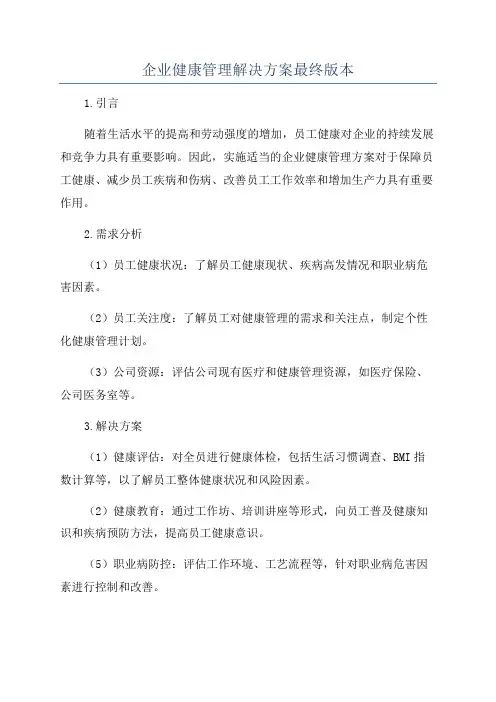 企业健康管理解决方案最终版本

1.引言

随着生活水平的提高和劳动强度的增加，员工健康对企业的持续发展和竞争力具有重要影响。因此，实施适当的企业健康管理方案对于保障员工健康、减少员工疾病和伤病、改善员工工作效率和增加生产力具有重要作用。

2.需求分析

（1）员工健康状况：了解员工健康现状、疾病高发情况和职业病危害因素。

（2）员工关注度：了解员工对健康管理的需求和关注点，制定个性化健康管理计划。

（3）公司资源：评估公司现有医疗和健康管理资源，如医疗保险、公司医务室等。

3.解决方案

（1）健康评估：对全员进行健康体检，包括生活习惯调查、BMI指数计算等，以了解员工整体健康状况和风险因素。

（2）健康教育：通过工作坊、培训讲座等形式，向员工普及健康知识和疾病预防方法，提高员工健康意识。

（5）职业病防控：评估工作环境、工艺流程等，针对职业病危害因素进行控制和改善。